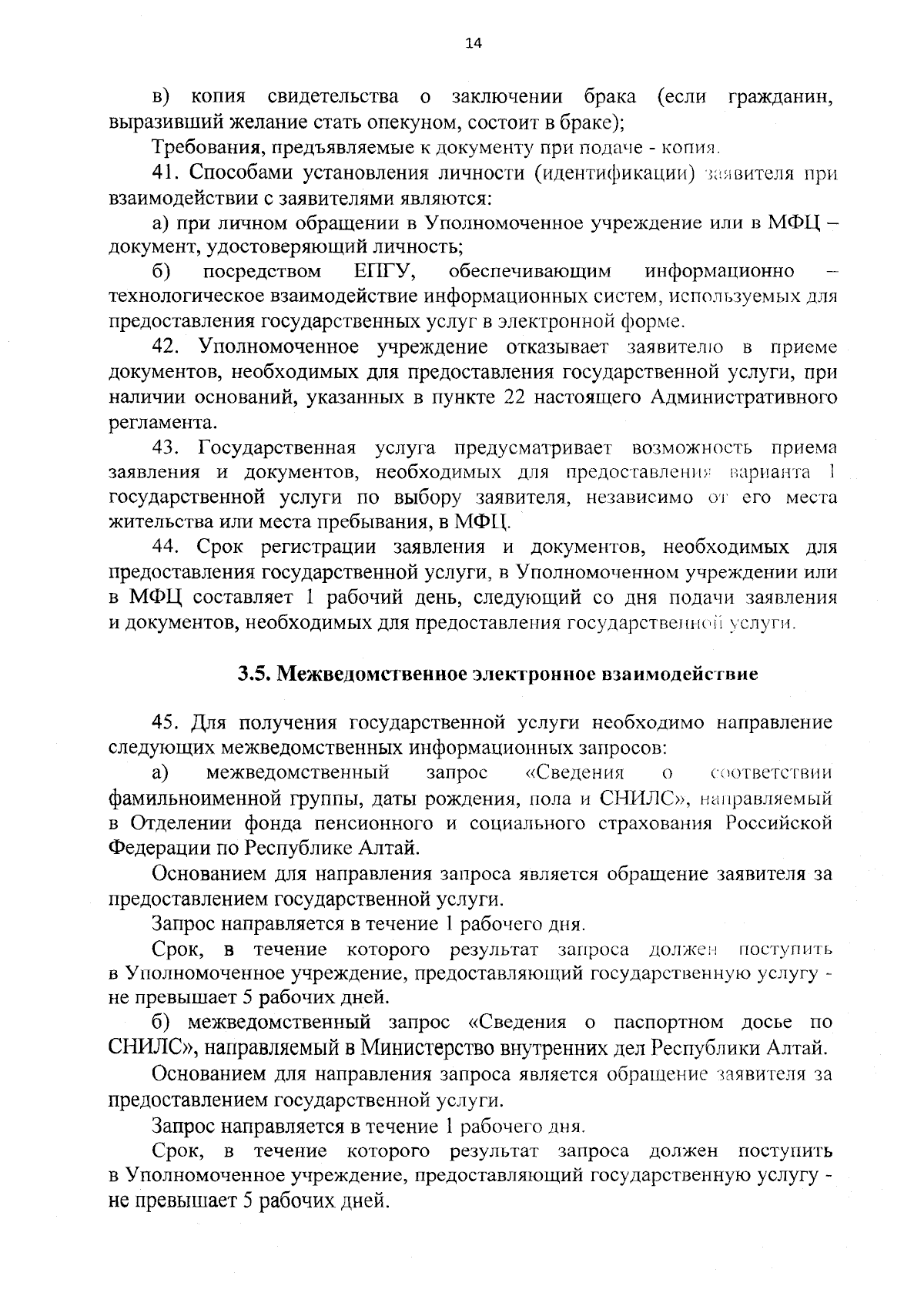 14

в) копия свидетельства о заключении брака (если гражданин, выразивший желание стать опекуном, состоит в браке);

Требования, предъявляемые к документу при подаче - копия.

41. Способами установления личности (идентификации) заявителя при взаимодействии с заявителями являются:

а) при личном обращении в Уполномоченное учреждение или в МФЦ – документ, удостоверяющий личность;

б) посредством ЕПГУ, обеспечивающим информационно – технологическое взаимодействие информационных систем, используемых для предоставления государственных услуг в электронной форме.

42. Уполномоченное учреждение отказывает заявителю в приеме документов, необходимых для предоставления государственной услуги, при наличии оснований, указанных в пункте 22 настоящего Административного регламента.

43. Государственная услуга предусматривает возможность приема заявления и документов, необходимых для предоставления варианта 1 государственной услуги по выбору заявителя, независимо от его места жительства или места пребывания, в МФЦ.

44. Срок регистрации заявления и документов, необходимых для предоставления государственной услуги, в Уполномоченном учреждении или в МФЦ составляет 1 рабочий день, следующий со дня подачи заявления и документов, необходимых для предоставления государственной услуги.

3.5. Межведомственное электронное взаимодействие

45. Для получения государственной услуги необходимо направление следующих межведомственных информационных запросов:

а) межведомственный запрос «Сведения о соответствии фамильноименной группы, даты рождения, пола и СНИЛС», направляемый в Отделении фонда пенсионного и социального страхования Российской Федерации по Республике Алтай.

Основанием для направления запроса является обращение заявителя за предоставлением государственной услуги.

Запрос направляется в течение 1 рабочего дня.

Срок, в течение которого результат запроса должен поступить в Уполномоченное учреждение, предоставляющий государственную услугу - не превышает 5 рабочих дней.

б) межведомственный запрос «Сведения о паспортном досье по СНИЛС», направляемый в Министерство внутренних дел Республики Алтай.

Основанием для направления запроса является обращение заявителя за предоставлением государственной услуги.

Запрос направляется в течение 1 рабочего дня.

Срок, в течение которого результат запроса должен поступить в Уполномоченное учреждение, предоставляющий государственную услугу - не превышает 5 рабочих дней.